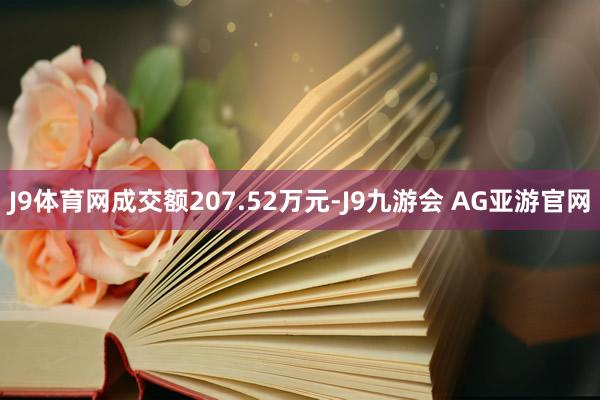 J9体育网成交额207.52万元-J9九游会 AG亚游官网